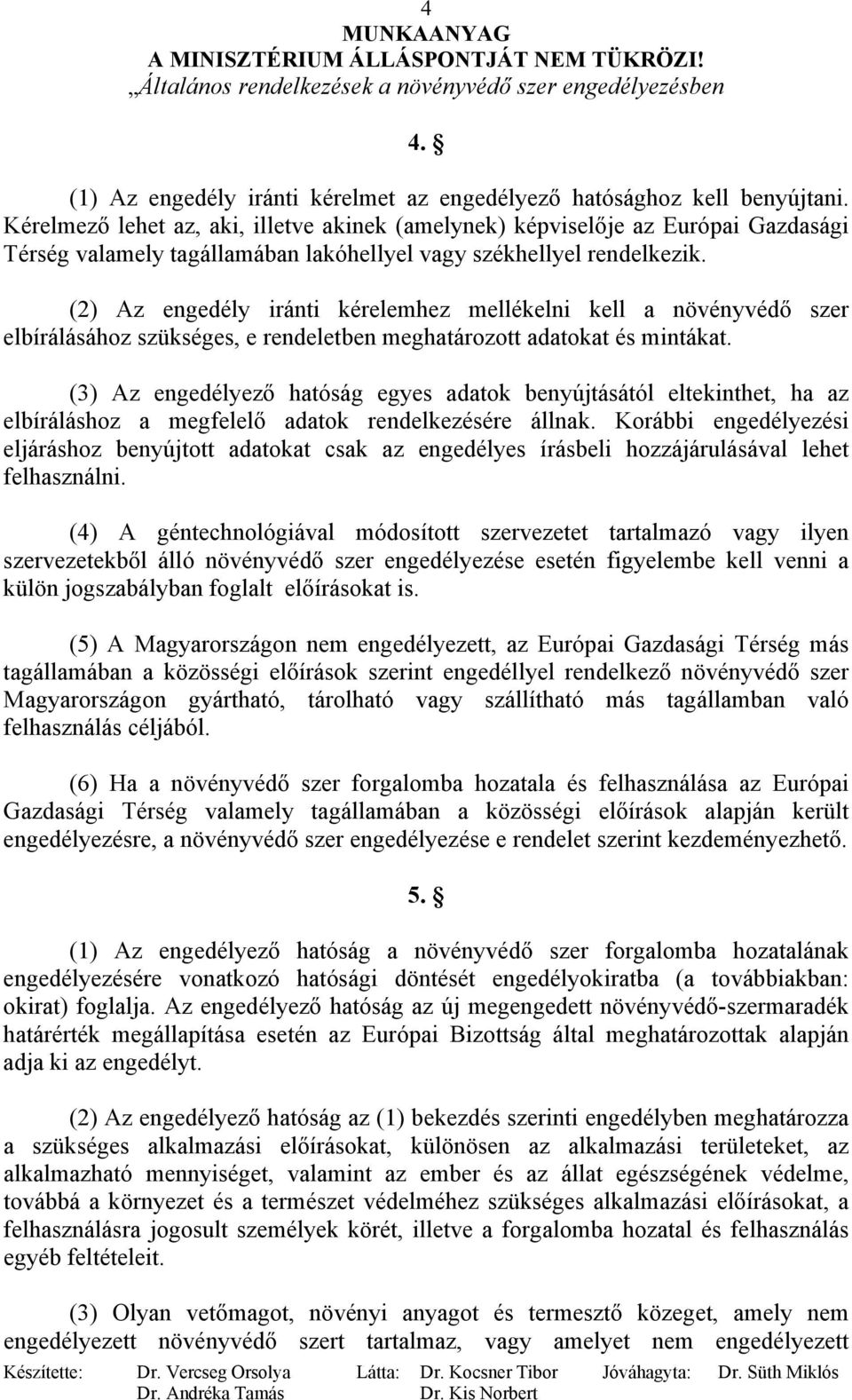 4
MUNKAANYAG
A MINISZTÉRIUM ÁLLÁSPONTJÁT NEM TÜKRÖZI!
„Általános rendelkezések a növényvédő szer engedélyezésben

4. §

(1) Az engedély iránti kérelmet az engedélyező hatósághoz kell benyújtani. Kérelmező lehet az, aki, illetve akinek (amelynek) képviselője az Európai Gazdasági Térség valamely tagállamában lakóhellyel vagy székhellyel rendelkezik.

(2) Az engedély iránti kérelemhez mellékelni kell a növényvédő szer elbírálásához szükséges, e rendeletben meghatározott adatokat és mintákat.

(3) Az engedélyező hatóság egyes adatok benyújtásától eltekinthet, ha az elbíráláshoz a megfelelő adatok rendelkezésére állnak. Korábbi engedélyezési eljáráshoz benyújtott adatokat csak az engedélyes írásbeli hozzájárulásával lehet felhasználni.

(4) A géntechnológiával módosított szervezetet tartalmazó vagy ilyen szervezetekből álló növényvédő szer engedélyezése esetén figyelembe kell venni a külön jogszabályban foglalt előírásokat is.

(5) A Magyarországon nem engedélyezett, az Európai Gazdasági Térség más tagállamában a közösségi előírások szerint engedéllyel rendelkező növényvédő szer Magyarországon gyártható, tárolható vagy szállítható más tagállamban való felhasználás céljából.

(6) Ha a növényvédő szer forgalomba hozatala és felhasználása az Európai Gazdasági Térség valamely tagállamában a közösségi előírások alapján került engedélyezésre, a növényvédő szer engedélyezése e rendelet szerint kezdeményezhető.

5. §

(1) Az engedélyező hatóság a növényvédő szer forgalomba hozatalának engedélyezésére vonatkozó hatósági döntését engedélyokiratba (a továbbiakban: okirat) foglalja. Az engedélyező hatóság az új megengedett növényvédő-szermaradék határérték megállapítása esetén az Európai Bizottság által meghatározottak alapján adja ki az engedélyt.

(2) Az engedélyező hatóság az (1) bekezdés szerinti engedélyben meghatározza a szükséges alkalmazási előírásokat, különösen az alkalmazási területeket, az alkalmazható mennyiséget, valamint az ember és az állat egészségének védelme, továbbá a környezet és a természet védelméhez szükséges alkalmazási előírásokat, a felhasználásra jogosult személyek körét, illetve a forgalomba hozatal és felhasználás egyéb feltételeit.

(3) Olyan vetőmagot, növényi anyagot és termesztő közeget, amely nem engedélyezett növényvédő szert tartalmaz, vagy amelyet nem engedélyezett

Készítette: Dr. Vercseg Orsolya Dr. Andréka Tamás Látta: Dr. Kocsner Tibor Dr. Kis Norbert Jóváhagyta: Dr. Süth Miklós